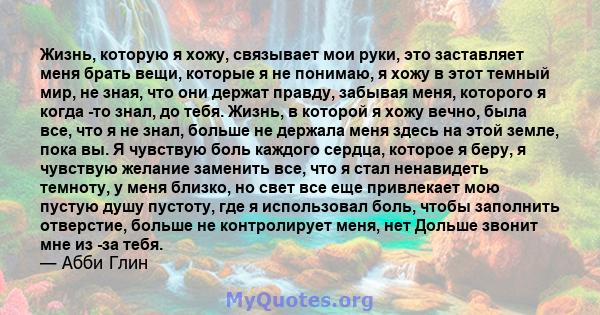 Жизнь, которую я хожу, связывает мои руки, это заставляет меня брать вещи, которые я не понимаю, я хожу в этот темный мир, не зная, что они держат правду, забывая меня, которого я когда -то знал, до тебя. Жизнь, в которой я хожу вечно, была все, что я не знал, больше не держала меня здесь на этой земле, пока вы. Я чувствую боль каждого сердца, которое я беру, я чувствую желание заменить все, что я стал ненавидеть темноту, у меня близко, но свет все еще привлекает мою пустую душу пустоту, где я использовал боль, чтобы заполнить отверстие, больше не контролирует меня, нет Дольше звонит мне из -за тебя.
— Абби Глин

MyQuotes.org